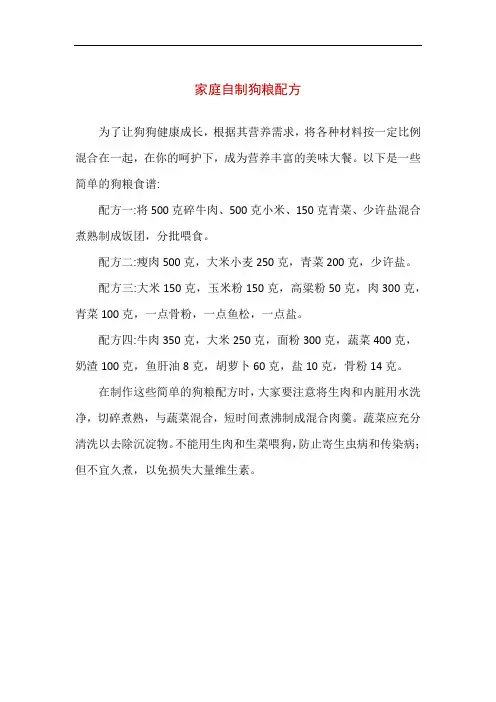 家庭自制狗粮配方

为了让狗狗健康成长，根据其营养需求，将各种材料按一定比例混合在一起，在你的呵护下，成为营养丰富的美味大餐。以下是一些简单的狗粮食谱:

配方一:将 500 克碎牛肉、500 克小米、150 克青菜、少许盐混合煮熟制成饭团，分批喂食。

配方二:瘦肉 500 克，大米小麦 250 克，青菜 200 克，少许盐。

配方三:大米 150 克，玉米粉 150 克，高粱粉 50 克，肉 300 克，青菜 100 克，一点骨粉，一点鱼松，一点盐。

配方四:牛肉 350 克，大米 250 克，面粉 300 克，蔬菜 400 克，奶渣 100 克，鱼肝油 8 克，胡萝卜 60 克，盐 10 克，骨粉 14 克。

在制作这些简单的狗粮配方时，大家要注意将生肉和内脏用水洗净，切碎煮熟，与蔬菜混合，短时间煮沸制成混合肉羹。蔬菜应充分清洗以去除沉淀物。不能用生肉和生菜喂狗，防止寄生虫病和传染病;但不宜久煮，以免损失大量维生素。